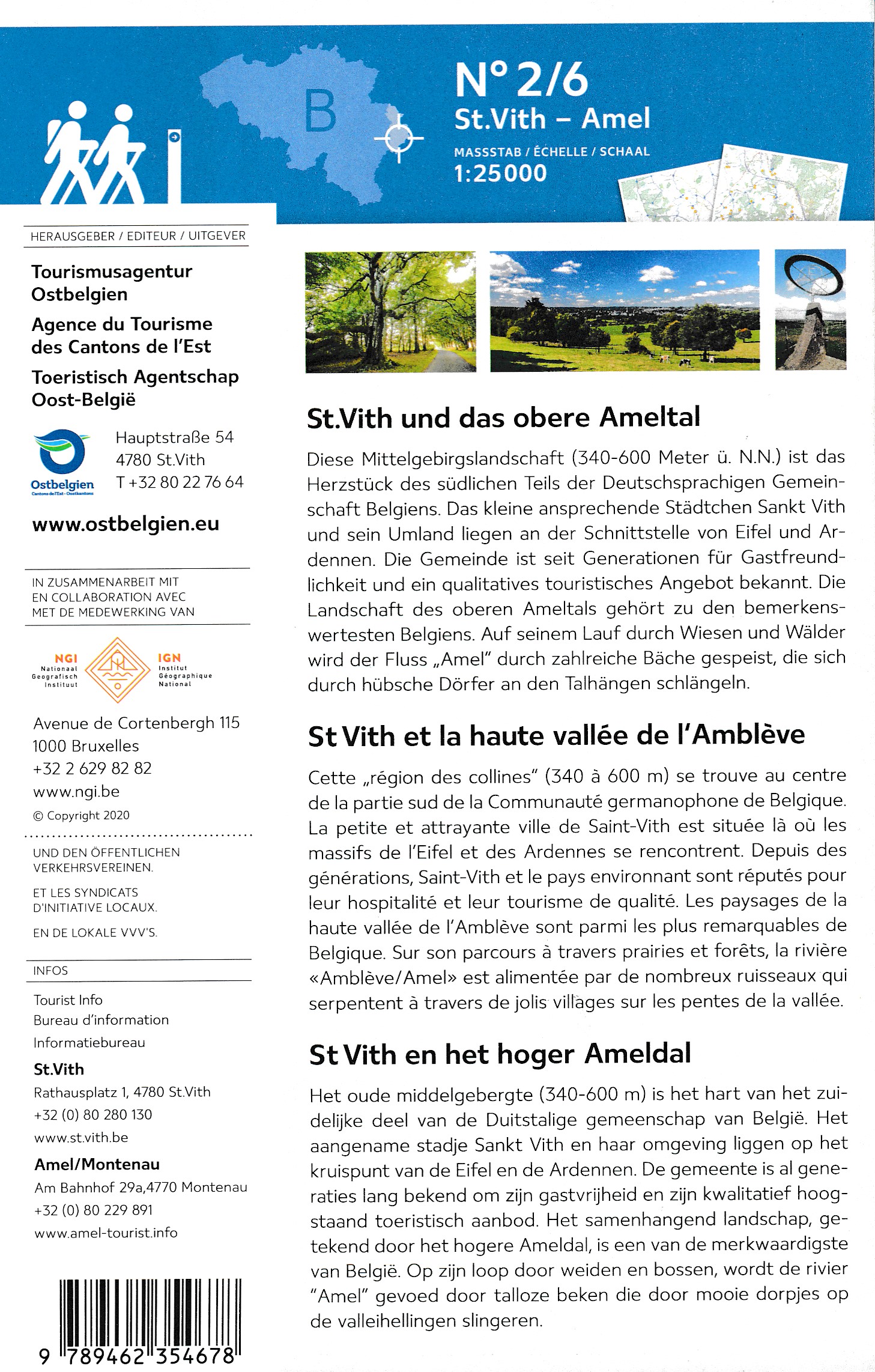 B

N° 2/6
St.Vith – Amel
MASSSTAB / ÉCHELLE / SCHAAL
1:25000

HERAUSGEBER / EDITEUR / UITGEVER

Tourismusagentur Ostbelgien
Agence du Tourisme des Cantons de l'Est
Toeristisch Agentschap Oost-België

Ostbelgien
Cantons de l'Est · Oostkantons

Hauptstraße 54
4780 St.Vith
T +32 80 22 76 64

www.ostbelgien.eu

IN ZUSAMMENARBEIT MIT
EN COLLABORATION AVEC
MET DE MEDEWERKING VAN

NGI
Nationaal Geografisch Instituut
IGN
Institut Géographique National

Avenue de Cortenbergh 115
1000 Bruxelles
+32 2 629 82 82
www.ngi.be
© Copyright 2020

UND DEN ÖFFENTLICHEN VERKEHRSVEREINEN.

ET LES SYNDICATS D'INITIATIVE LOCAUX.

EN DE LOKALE VVV'S.

INFOS

Tourist Info
Bureau d'information
Informatiebureau

St.Vith
Rathausplatz 1, 4780 St.Vith
+32 (0) 80 280 130
www.st.vith.be

Amel/Montenau
Am Bahnhof 29a,4770 Montenau
+32 (0) 80 229 891
www.amel-tourist.info

9 789462 354678

St.Vith und das obere Ameltal

Diese Mittelgebirgslandschaft (340-600 Meter ü. N.N.) ist das Herzstück des südlichen Teils der Deutschsprachigen Gemeinschaft Belgiens. Das kleine ansprechende Städtchen Sankt Vith und sein Umland liegen an der Schnittstelle von Eifel und Ardennen. Die Gemeinde ist seit Generationen für Gastfreundlichkeit und ein qualitatives touristisches Angebot bekannt. Die Landschaft des oberen Ameltals gehört zu den bemerkenswertesten Belgiens. Auf seinem Lauf durch Wiesen und Wälder wird der Fluss „Amel" durch zahlreiche Bäche gespeist, die sich durch hübsche Dörfer an den Talhängen schlängeln.

St Vith et la haute vallée de l'Amblève

Cette „région des collines" (340 à 600 m) se trouve au centre de la partie sud de la Communauté germanophone de Belgique. La petite et attrayante ville de Saint-Vith est située là où les massifs de l'Eifel et des Ardennes se rencontrent. Depuis des générations, Saint-Vith et le pays environnant sont réputés pour leur hospitalité et leur tourisme de qualité. Les paysages de la haute vallée de l'Amblève sont parmi les plus remarquables de Belgique. Sur son parcours à travers prairies et forêts, la rivière «Amblève/Amel» est alimentée par de nombreux ruisseaux qui serpentent à travers de jolis villages sur les pentes de la vallée.

St Vith en het hoger Ameldal

Het oude middelgebergte (340-600 m) is het hart van het zuidelijke deel van de Duitstalige gemeenschap van België. Het aangename stadje Sankt Vith en haar omgeving liggen op het kruispunt van de Eifel en de Ardennen. De gemeente is al generaties lang bekend om zijn gastvrijheid en zijn kwalitatief hoogstaand toeristisch aanbod. Het samenhangend landschap, getekend door het hogere Ameldal, is een van de merkwaardigste van België. Op zijn loop door weiden en bossen, wordt de rivier "Amel" gevoed door talloze beken die door mooie dorpjes op de valleihellingen slingeren.